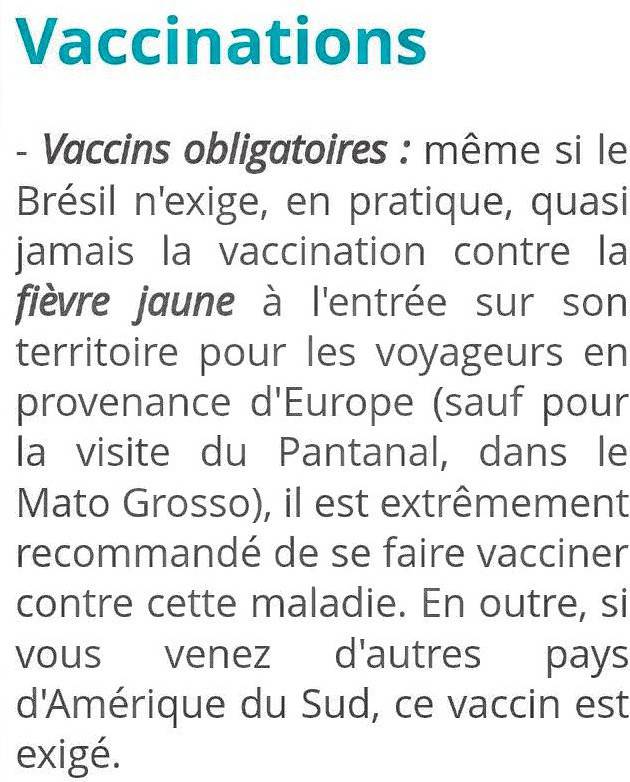 Vaccinations

- Vaccins obligatoires : même si le Brésil n'exige, en pratique, quasi jamais la vaccination contre la fièvre jaune à l'entrée sur son territoire pour les voyageurs en provenance d'Europe (sauf pour la visite du Pantanal, dans le Mato Grosso), il est extrêmement recommandé de se faire vacciner contre cette maladie. En outre, si vous venez d'autres pays d'Amérique du Sud, ce vaccin est exigé.